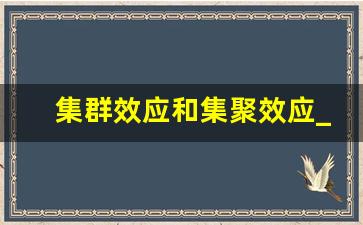 集群效应和集聚效应_